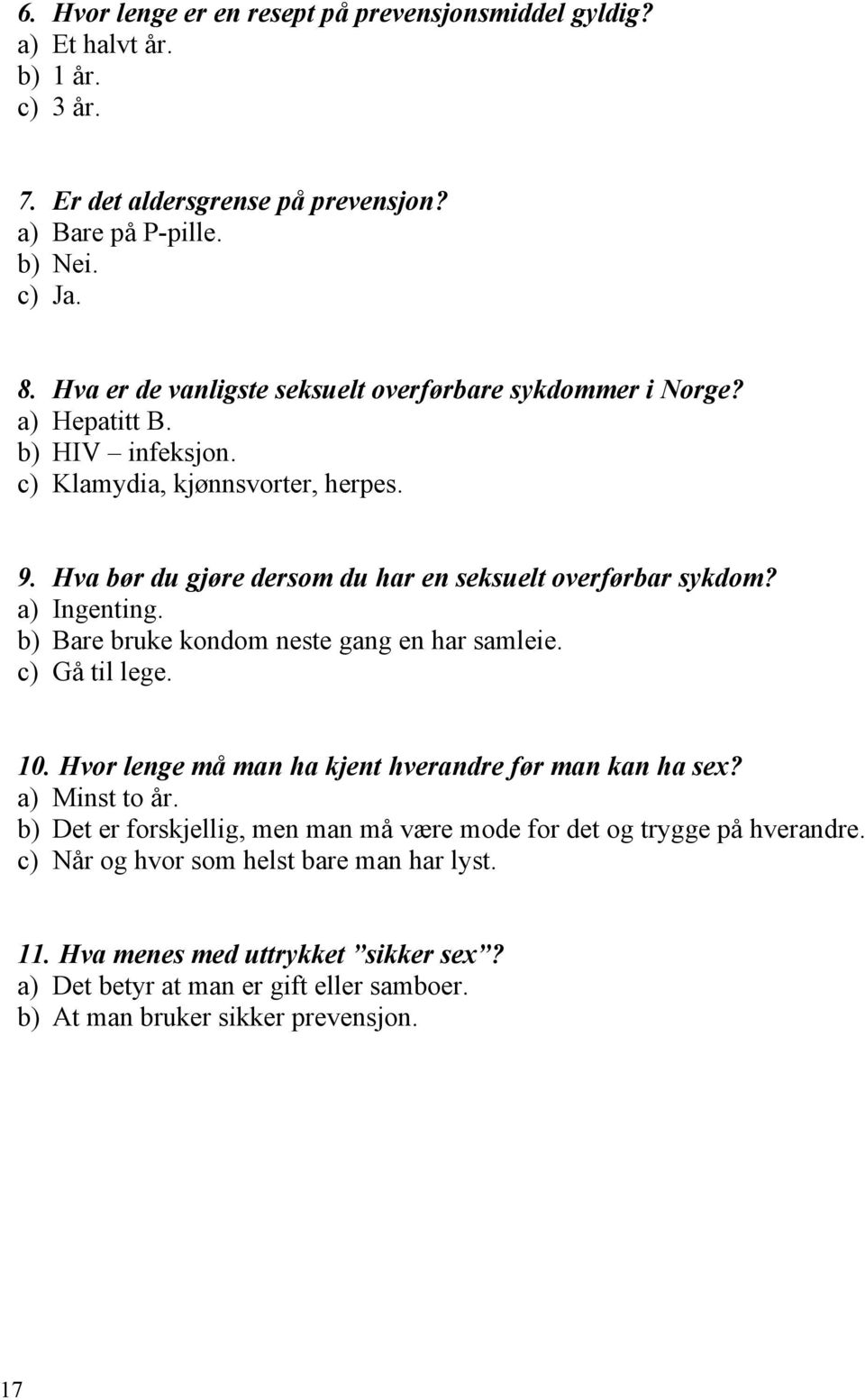 6. Hvor lenge er en resept på prevensjonsmiddel gyldig?
a) Et halvt år.
b) 1 år.
c) 3 år.

7. Er det aldersgrense på prevensjon?
a) Bare på P-pille.
b) Nei.
c) Ja.

8. Hva er de vanligste seksuelt overførbare sykdommer i Norge?
a) Hepatitt B.
b) HIV – infeksjon.
c) Klamydia, kjønnsvorter, herpes.

9. Hva bør du gjøre dersom du har en seksuelt overførbar sykdom?
a) Ingenting.
b) Bare bruke kondom neste gang en har samleie.
c) Gå til lege.

10. Hvor lenge må man ha kjent hverandre før man kan ha sex?
a) Minst to år.
b) Det er forskjellig, men man må være mode for det og trygge på hverandre.
c) Når og hvor som helst bare man har lyst.

11. Hva menes med uttrykket ”sikker sex”?
a) Det betyr at man er gift eller samboer.
b) At man bruker sikker prevensjon.

17